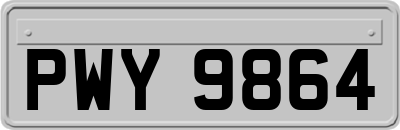 PWY 9864